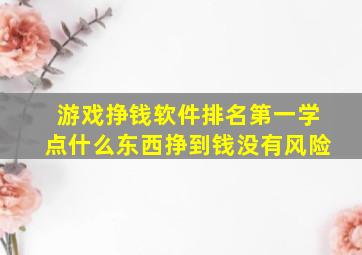 游戏挣钱软件排名第一学点什么东西挣到钱没有风险